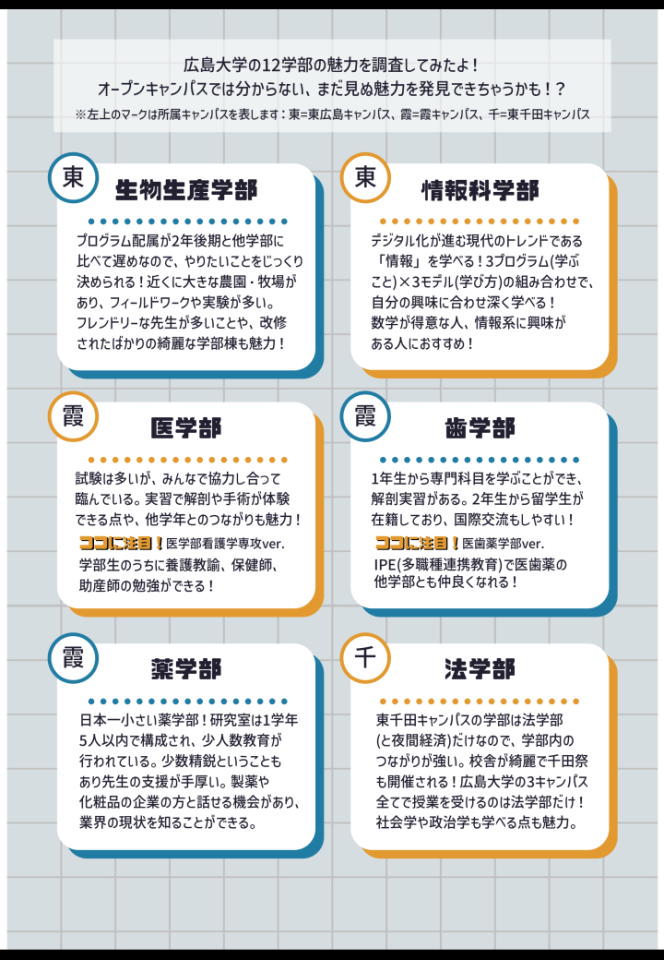 広島大学の12学部の魅力を調査してみたよ！
オープンキャンパスでは分からない、まだ見ぬ魅力を発見できちゃうかも！？
※左上のマークは所属キャンパスを表します：東=東広島キャンパス、霞=霞キャンパス、千=東千田キャンパス

東

生物生産学部

プログラム配属が2年後期と他学部に比べて遅めなので、やりたいことをじっくり決められる！近くに大きな農園・牧場があり、フィールドワークや実験が多い。フレンドリーな先生が多いことや、改修されたばかりの綺麗な学部棟も魅力！

東

情報科学部

デジタル化が進む現代のトレンドである「情報」を学べる！3プログラム(学ぶこと)×3モデル(学び方)の組み合わせで、自分の興味に合わせ深く学べる！数学が得意な人、情報系に興味がある人におすすめ！

霞

医学部

試験は多いが、みんなで協力し合って臨んでいる。実習で解剖や手術が体験できる点や、他学年とのつながりも魅力！
ココに注目！医学部看護学専攻ver.
学部生のうちに養護教諭、保健師、助産師の勉強ができる！

霞

歯学部

1年生から専門科目を学ぶことができ、解剖実習がある。2年生から留学生が在籍しており、国際交流もしやすい！
ココに注目！医歯薬学部ver.
IPE(多職種連携教育)で医歯薬の他学部とも仲良くなれる！

霞

薬学部

日本一小さい薬学部！研究室は1学年5人以内で構成され、少人数教育が行われている。少数精鋭ということもあり先生の支援が手厚い。製薬や化粧品の企業の方と話せる機会があり、業界の現状を知ることができる。

千

法学部

東千田キャンパスの学部は法学部(と夜間経済)だけなので、学部内のつながりが強い。校舎が綺麗で千田祭も開催される！広島大学の3キャンパス全てで授業を受けるのは法学部だけ！社会学や政治学も学べる点も魅力。